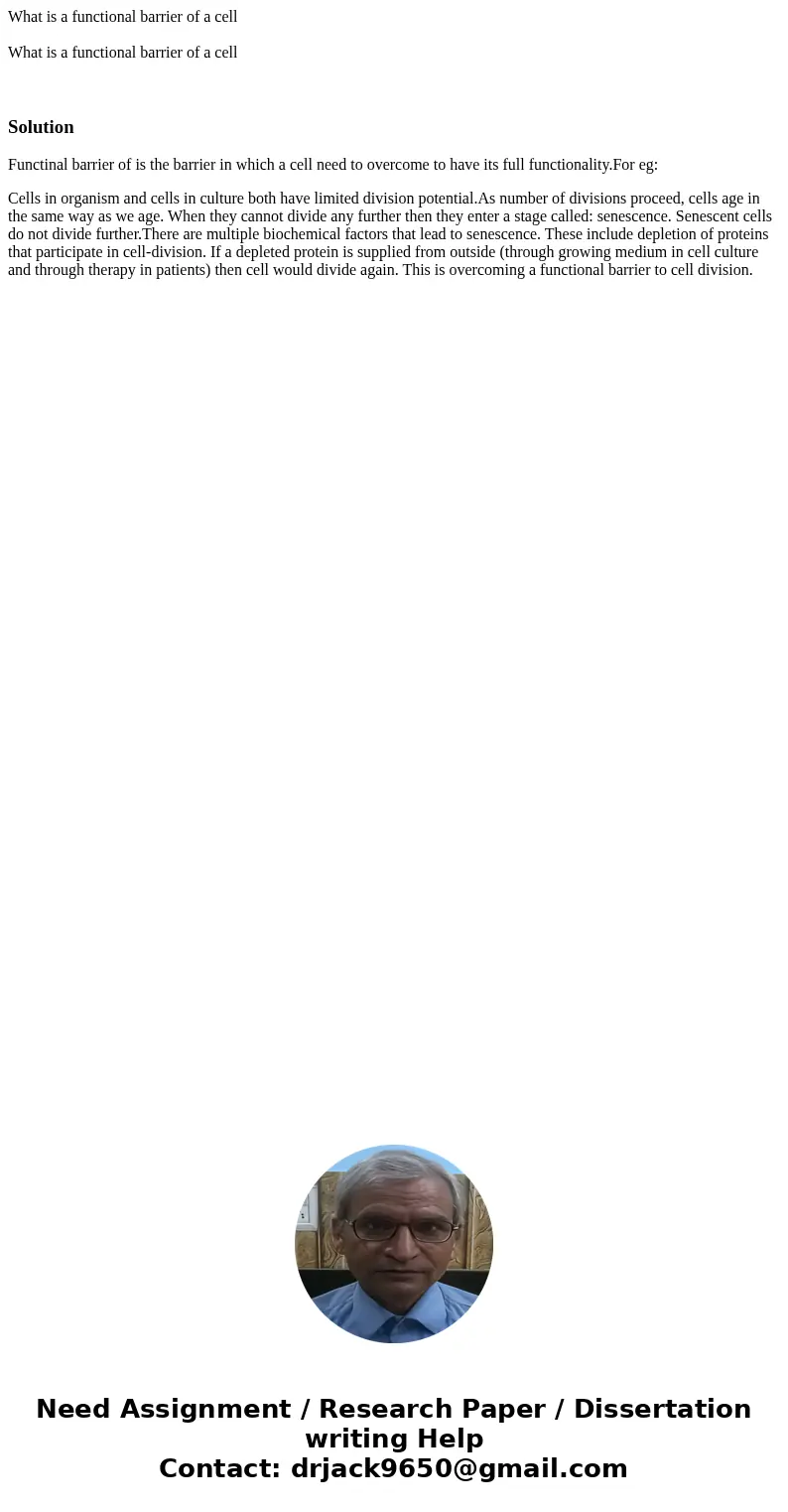 What is a functional barrier of a cell

What is a functional barrier of a cell

Solution

Functinal barrier of is the barrier in which a cell need to overcome to have its full functionality.For eg:

Cells in organism and cells in culture both have limited division potential.As number of divisions proceed, cells age in the same way as we age. When they cannot divide any further then they enter a stage called: senescence. Senescent cells do not divide further.There are multiple biochemical factors that lead to senescence. These include depletion of proteins that participate in cell-division. If a depleted protein is supplied from outside (through growing medium in cell culture and through therapy in patients) then cell would divide again. This is overcoming a functional barrier to cell division.

Need Assignment / Research Paper / Dissertation writing Help
Contact: drjack9650@gmail.com